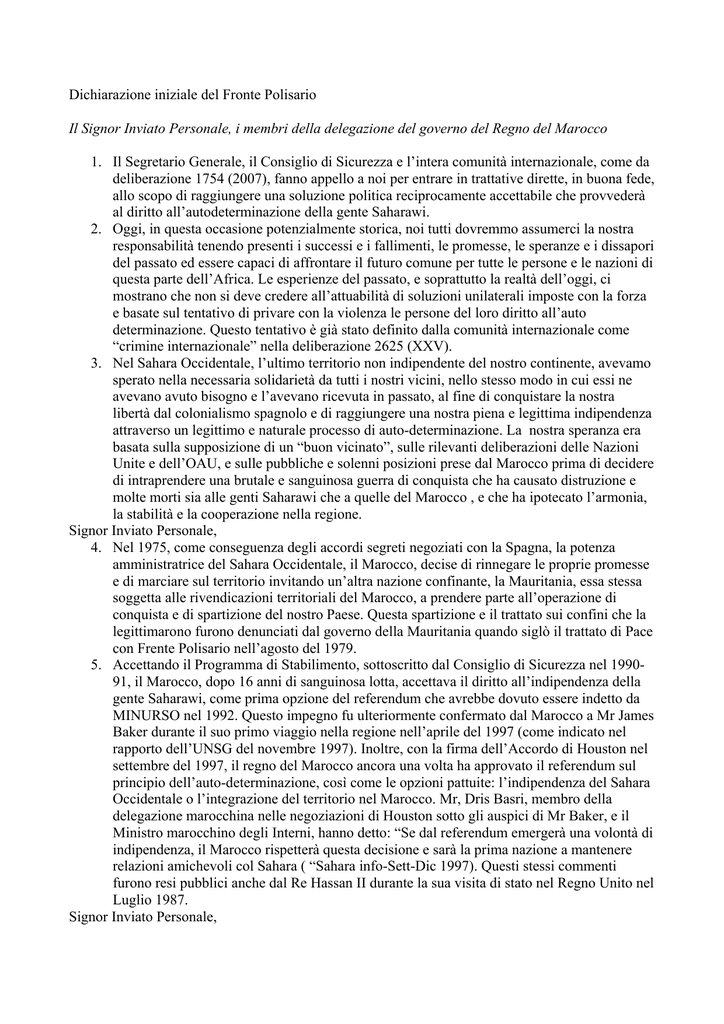 Dichiarazione iniziale del Fronte Polisario

Il Signor Inviato Personale, i membri della delegazione del governo del Regno del Marocco

1. Il Segretario Generale, il Consiglio di Sicurezza e l'intera comunità internazionale, come da deliberazione 1754 (2007), fanno appello a noi per entrare in trattative dirette, in buona fede, allo scopo di raggiungere una soluzione politica reciprocamente accettabile che provvederà al diritto all'autodeterminazione della gente Saharawi.
2. Oggi, in questa occasione potenzialmente storica, noi tutti dovremmo assumerci la nostra responsabilità tenendo presenti i successi e i fallimenti, le promesse, le speranze e i dissapori del passato ed essere capaci di affrontare il futuro comune per tutte le persone e le nazioni di questa parte dell'Africa. Le esperienze del passato, e soprattutto la realtà dell'oggi, ci mostrano che non si deve credere all'attuabilità di soluzioni unilaterali imposte con la forza e basate sul tentativo di privare con la violenza le persone del loro diritto all'auto determinazione. Questo tentativo è già stato definito dalla comunità internazionale come "crimine internazionale" nella deliberazione 2625 (XXV).
3. Nel Sahara Occidentale, l'ultimo territorio non indipendente del nostro continente, avevamo sperato nella necessaria solidarietà da tutti i nostri vicini, nello stesso modo in cui essi ne avevano avuto bisogno e l'avevano ricevuta in passato, al fine di conquistare la nostra libertà dal colonialismo spagnolo e di raggiungere una nostra piena e legittima indipendenza attraverso un legittimo e naturale processo di auto-determinazione. La nostra speranza era basata sulla supposizione di un "buon vicinato", sulle rilevanti deliberazioni delle Nazioni Unite e dell'OAU, e sulle pubbliche e solenni posizioni prese dal Marocco prima di decidere di intraprendere una brutale e sanguinosa guerra di conquista che ha causato distruzione e molte morti sia alle genti Saharawi che a quelle del Marocco , e che ha ipotecato l'armonia, la stabilità e la cooperazione nella regione.

Signor Inviato Personale,

4. Nel 1975, come conseguenza degli accordi segreti negoziati con la Spagna, la potenza amministratrice del Sahara Occidentale, il Marocco, decise di rinnegare le proprie promesse e di marciare sul territorio invitando un'altra nazione confinante, la Mauritania, essa stessa soggetta alle rivendicazioni territoriali del Marocco, a prendere parte all'operazione di conquista e di spartizione del nostro Paese. Questa spartizione e il trattato sui confini che la legittimarono furono denunciati dal governo della Mauritania quando siglò il trattato di Pace con Frente Polisario nell'agosto del 1979.
5. Accettando il Programma di Stabilimento, sottoscritto dal Consiglio di Sicurezza nel 1990-91, il Marocco, dopo 16 anni di sanguinosa lotta, accettava il diritto all'indipendenza della gente Saharawi, come prima opzione del referendum che avrebbe dovuto essere indetto da MINURSO nel 1992. Questo impegno fu ulteriormente confermato dal Marocco a Mr James Baker durante il suo primo viaggio nella regione nell'aprile del 1997 (come indicato nel rapporto dell'UNSG del novembre 1997). Inoltre, con la firma dell'Accordo di Houston nel settembre del 1997, il regno del Marocco ancora una volta ha approvato il referendum sul principio dell'auto-determinazione, così come le opzioni pattuite: l'indipendenza del Sahara Occidentale o l'integrazione del territorio nel Marocco. Mr, Dris Basri, membro della delegazione marocchina nelle negoziazioni di Houston sotto gli auspici di Mr Baker, e il Ministro marocchino degli Interni, hanno detto: "Se dal referendum emergerà una volontà di indipendenza, il Marocco rispetterà questa decisione e sarà la prima nazione a mantenere relazioni amichevoli col Sahara ( "Sahara info-Sett-Dic 1997). Questi stessi commenti furono resi pubblici anche dal Re Hassan II durante la sua visita di stato nel Regno Unito nel Luglio 1987.

Signor Inviato Personale,